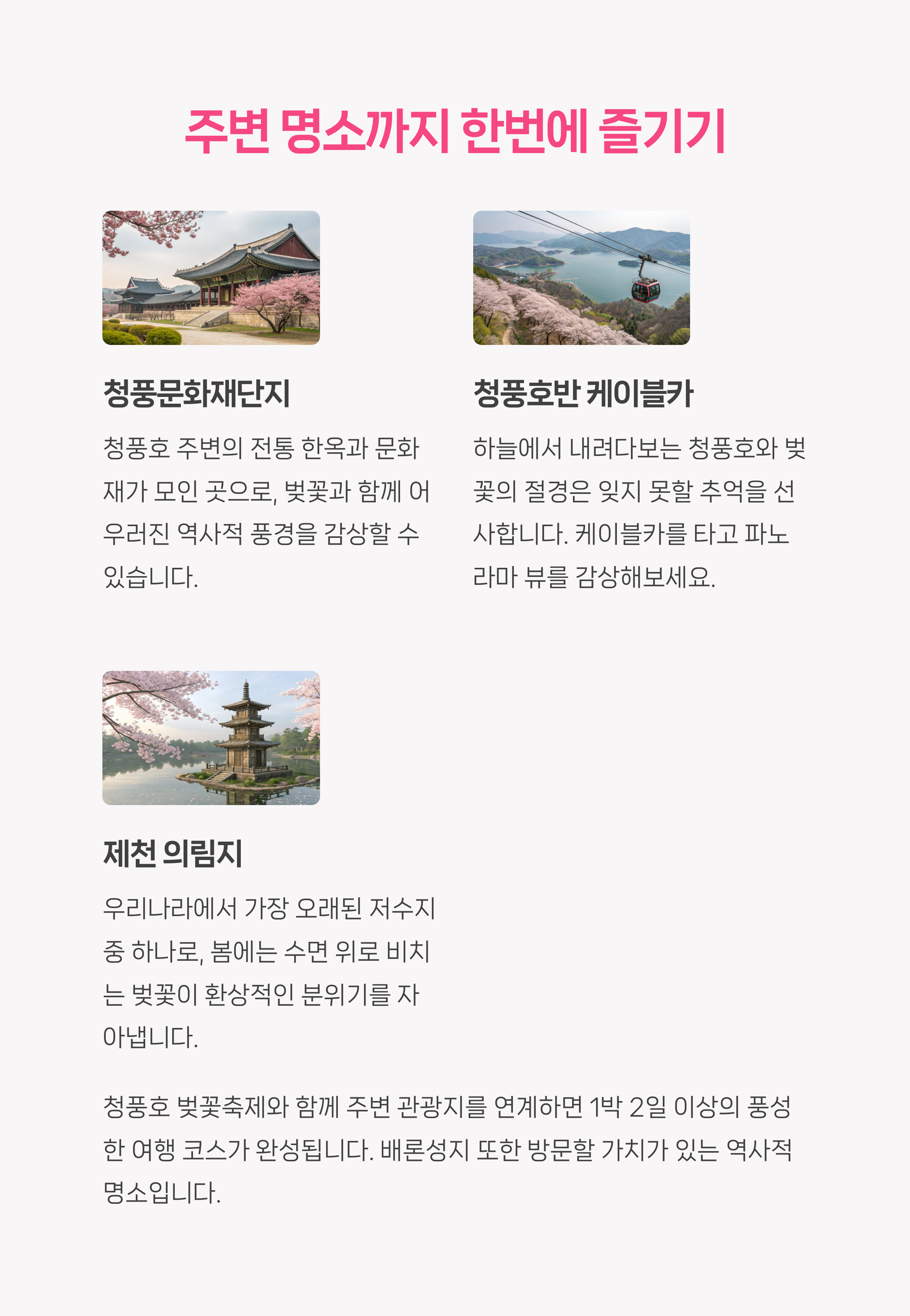 주변 명소까지 한번에 즐기기

청풍문화재단지

청풍호 주변의 전통 한옥과 문화재가 모인 곳으로, 벚꽃과 함께 어우러진 역사적 풍경을 감상할 수 있습니다.

청풍호반 케이블카

하늘에서 내려다보는 청풍호와 벚꽃의 절경은 잊지 못할 추억을 선사합니다. 케이블카를 타고 파노라마 뷰를 감상해보세요.

제천 의림지

우리나라에서 가장 오래된 저수지 중 하나로, 봄에는 수면 위로 비치는 벚꽃이 환상적인 분위기를 자아냅니다.

청풍호 벚꽃축제와 함께 주변 관광지를 연계하면 1박 2일 이상의 풍성한 여행 코스가 완성됩니다. 배론성지 또한 방문할 가치가 있는 역사적 명소입니다.